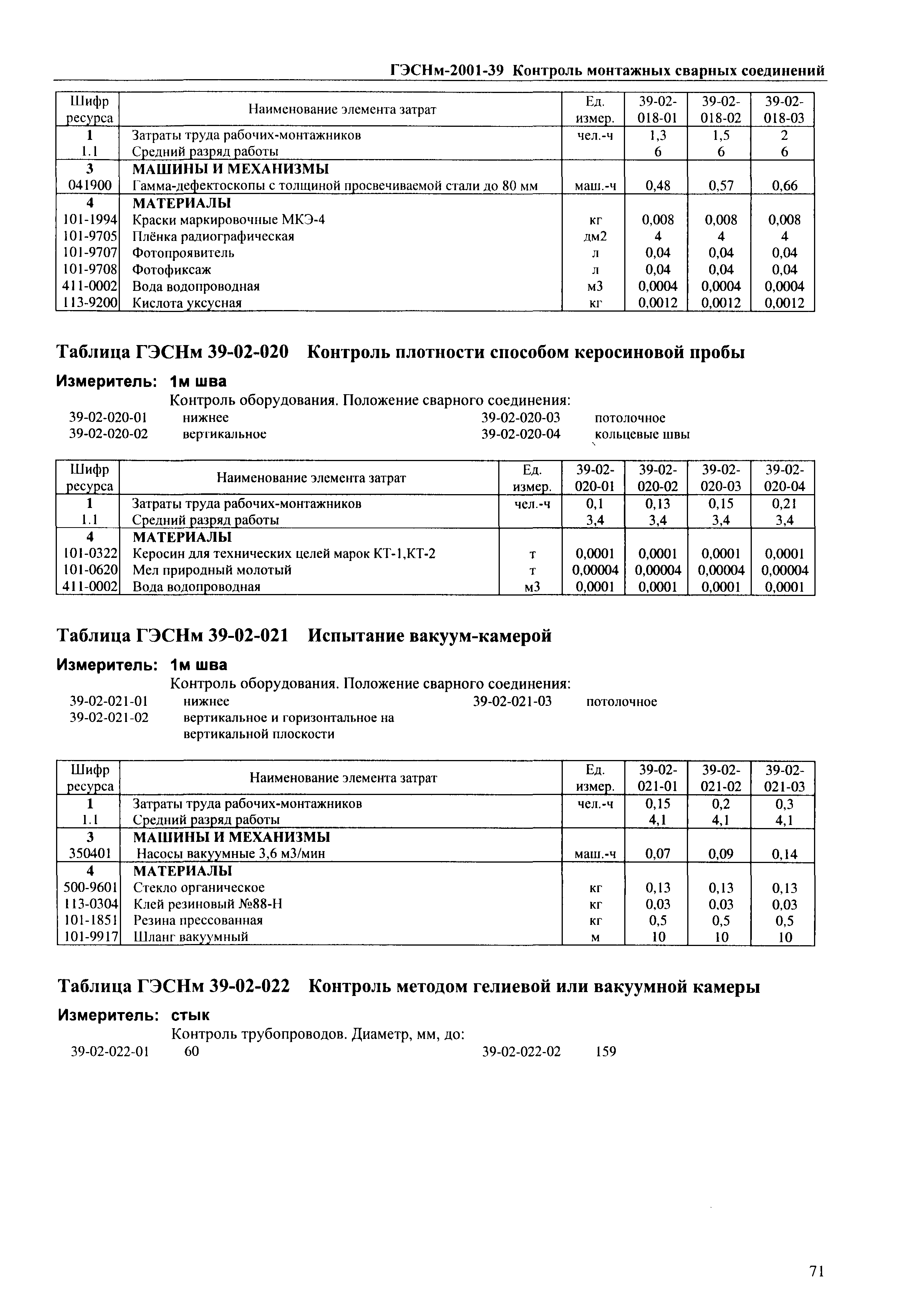 ГЭСНм-2001-39 Контроль монтажных сварных соединений

| Шифр ресурса | Наименование элемента затрат | Ед. измер. | 39-02-018-01 | 39-02-018-02 | 39-02-018-03 |
|---|---|---|---|---|---|
| 1 | Затраты труда рабочих-монтажников | чел.-ч | 1,3 | 1,5 | 2 |
| 1.1 | Средний разряд работы | | 6 | 6 | 6 |
| 3 | МАШИНЫ И МЕХАНИЗМЫ | | | | |
| 041900 | Гамма-дефектоскопы с толщиной просвечиваемой стали до 80 мм | маш.-ч | 0,48 | 0,57 | 0,66 |
| 4 | МАТЕРИАЛЫ | | | | |
| 101-1994 | Краски маркировочные МКЭ-4 | кг | 0,008 | 0,008 | 0,008 |
| 101-9705 | Плёнка радиографическая | дм2 | 4 | 4 | 4 |
| 101-9707 | Фотопроявитель | л | 0,04 | 0,04 | 0,04 |
| 101-9708 | Фотофиксаж | л | 0,04 | 0,04 | 0,04 |
| 411-0002 | Вода водопроводная | м3 | 0,0004 | 0,0004 | 0,0004 |
| 113-9200 | Кислота уксусная | кг | 0,0012 | 0,0012 | 0,0012 |

Таблица ГЭСНм 39-02-020 Контроль плотности способом керосиновой пробы

Измеритель: 1м шва

Контроль оборудования. Положение сварного соединения:
39-02-020-01 нижнее
39-02-020-02 вертикальное
39-02-020-03 потолочное
39-02-020-04 кольцевые швы

| Шифр ресурса | Наименование элемента затрат | Ед. измер. | 39-02-020-01 | 39-02-020-02 | 39-02-020-03 | 39-02-020-04 |
|---|---|---|---|---|---|---|
| 1 | Затраты труда рабочих-монтажников | чел.-ч | 0,1 | 0,13 | 0,15 | 0,21 |
| 1.1 | Средний разряд работы | | 3,4 | 3,4 | 3,4 | 3,4 |
| 4 | МАТЕРИАЛЫ | | | | | |
| 101-0322 | Керосин для технических целей марок КТ-1,КТ-2 | т | 0,0001 | 0,0001 | 0,0001 | 0,0001 |
| 101-0620 | Мел природный молотый | т | 0,00004 | 0,00004 | 0,00004 | 0,00004 |
| 411-0002 | Вода водопроводная | м3 | 0,0001 | 0,0001 | 0,0001 | 0,0001 |

Таблица ГЭСНм 39-02-021 Испытание вакуум-камерой

Измеритель: 1м шва

Контроль оборудования. Положение сварного соединения:
39-02-021-01 нижнее
39-02-021-02 вертикальное и горизонтальное на вертикальной плоскости
39-02-021-03 потолочное

| Шифр ресурса | Наименование элемента затрат | Ед. измер. | 39-02-021-01 | 39-02-021-02 | 39-02-021-03 |
|---|---|---|---|---|---|
| 1 | Затраты труда рабочих-монтажников | чел.-ч | 0,15 | 0,2 | 0,3 |
| 1.1 | Средний разряд работы | | 4,1 | 4,1 | 4,1 |
| 3 | МАШИНЫ И МЕХАНИЗМЫ | | | | |
| 350401 | Насосы вакуумные 3,6 м3/мин | маш.-ч | 0,07 | 0,09 | 0,14 |
| 4 | МАТЕРИАЛЫ | | | | |
| 500-9601 | Стекло органическое | кг | 0,13 | 0,13 | 0,13 |
| 113-0304 | Клей резиновый №88-Н | кг | 0,03 | 0,03 | 0,03 |
| 101-1851 | Резина прессованная | кг | 0,5 | 0,5 | 0,5 |
| 101-9917 | Шланг вакуумный | м | 10 | 10 | 10 |

Таблица ГЭСНм 39-02-022 Контроль методом гелиевой или вакуумной камеры

Измеритель: стык

Контроль трубопроводов. Диаметр, мм, до:
39-02-022-01 60
39-02-022-02 159

71